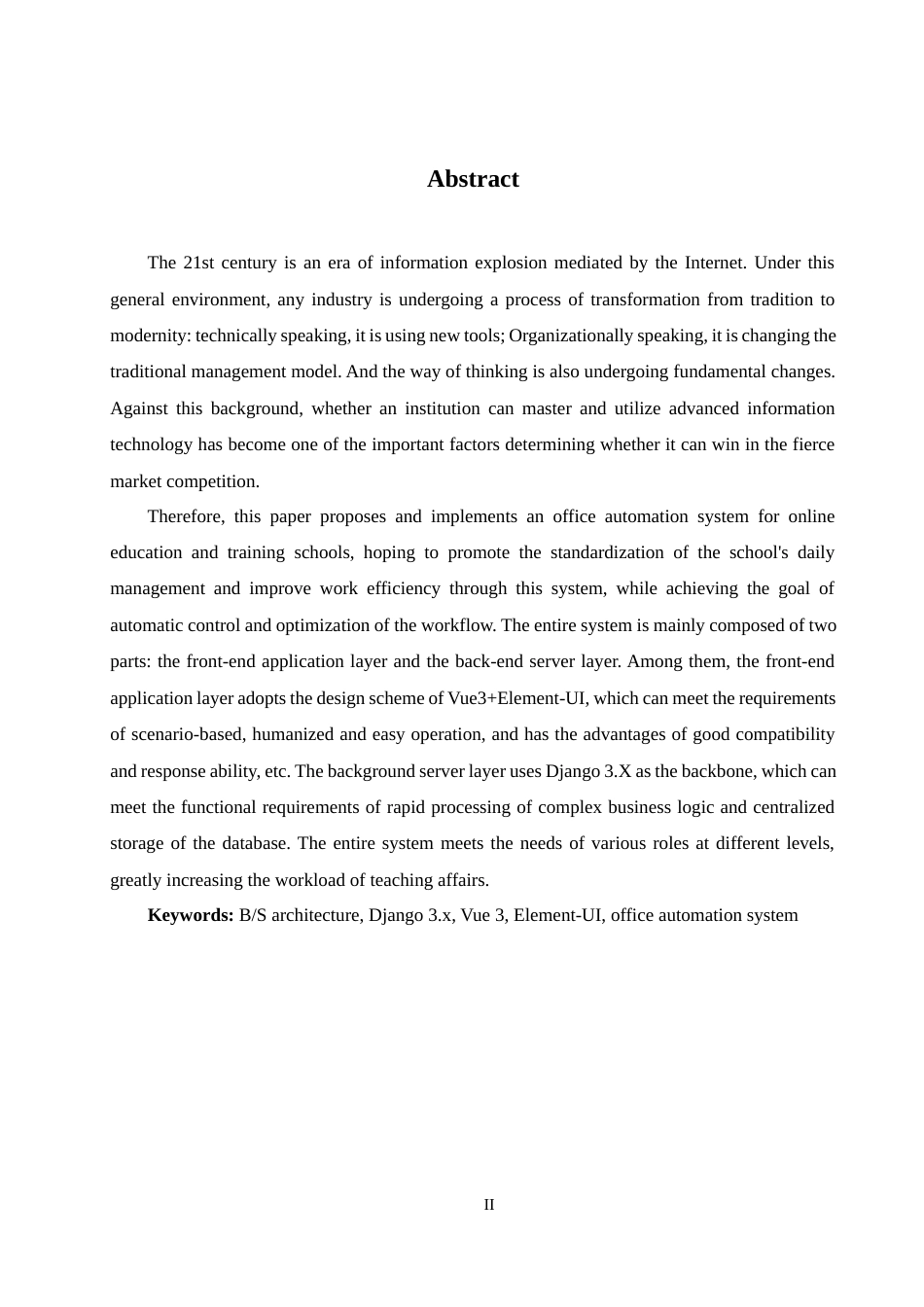 Abstract

The 21st century is an era of information explosion mediated by the Internet. Under this general environment, any industry is undergoing a process of transformation from tradition to modernity: technically speaking, it is using new tools; Organizationally speaking, it is changing the traditional management model. And the way of thinking is also undergoing fundamental changes. Against this background, whether an institution can master and utilize advanced information technology has become one of the important factors determining whether it can win in the fierce market competition.

Therefore, this paper proposes and implements an office automation system for online education and training schools, hoping to promote the standardization of the school's daily management and improve work efficiency through this system, while achieving the goal of automatic control and optimization of the workflow. The entire system is mainly composed of two parts: the front-end application layer and the back-end server layer. Among them, the front-end application layer adopts the design scheme of Vue3+Element-UI, which can meet the requirements of scenario-based, humanized and easy operation, and has the advantages of good compatibility and response ability, etc. The background server layer uses Django 3.X as the backbone, which can meet the functional requirements of rapid processing of complex business logic and centralized storage of the database. The entire system meets the needs of various roles at different levels, greatly increasing the workload of teaching affairs.

Keywords: B/S architecture, Django 3.x, Vue 3, Element-UI, office automation system

II